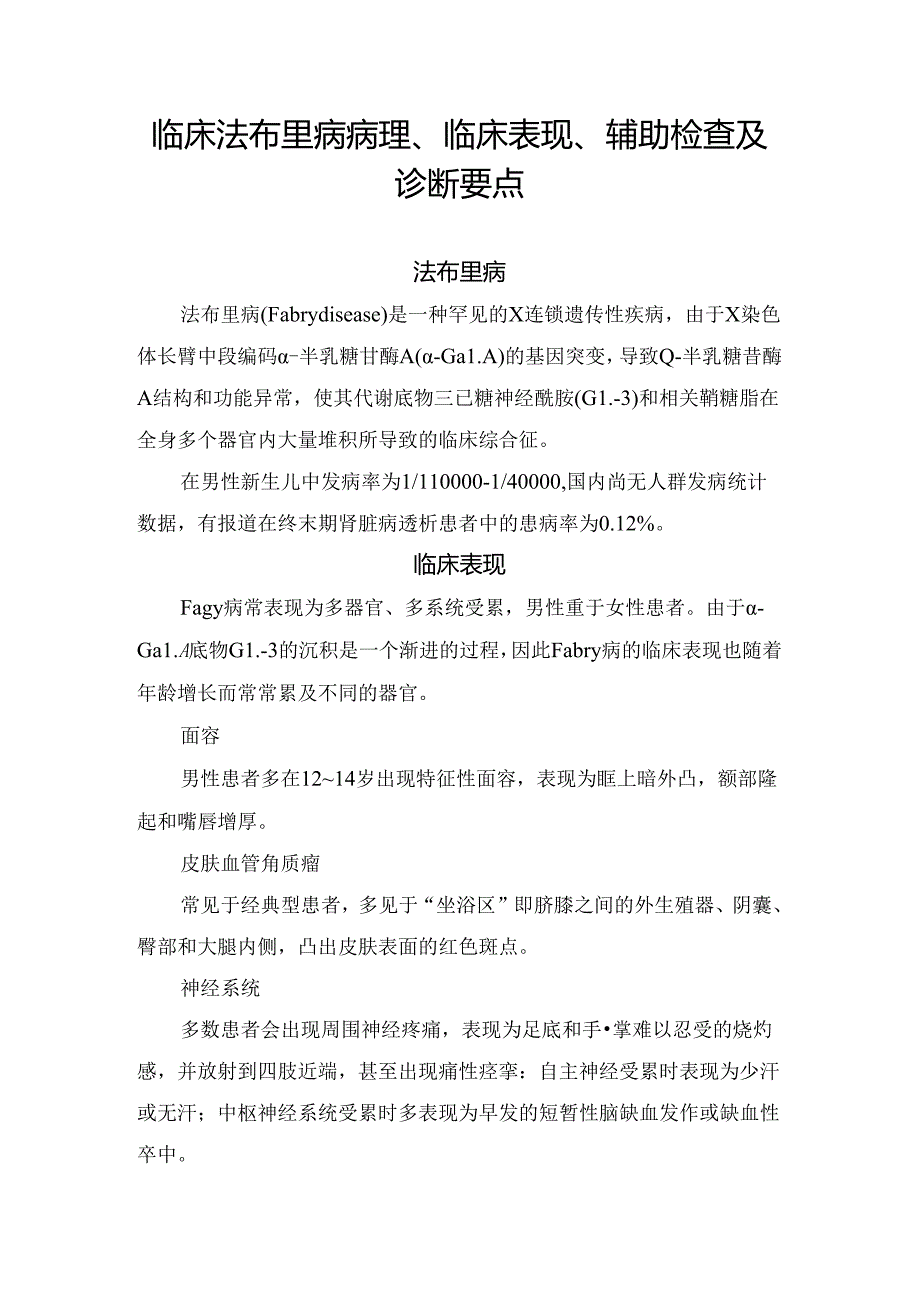 临床法布里病病理、临床表现、辅助检查及诊断要点

法布里病

法布里病(Fabrydisease)是一种罕见的X连锁遗传性疾病，由于X染色体长臂中段编码α-半乳糖甘酶A(α-Ga1.A)的基因突变，导致Q-半乳糖昔酶A结构和功能异常，使其代谢底物三已糖神经酰胺(G1.-3)和相关鞘糖脂在全身多个器官内大量堆积所导致的临床综合征。

在男性新生儿中发病率为1/110000-1/40000,国内尚无人群发病统计数据，有报道在终末期肾脏病透析患者中的患病率为0.12%。

临床表现

Fagy病常表现为多器官、多系统受累，男性重于女性患者。由于α-Ga1.A底物G1.-3的沉积是一个渐进的过程，因此Fabry病的临床表现也随着年龄增长而常常累及不同的器官。

面容

男性患者多在12~14岁出现特征性面容，表现为眶上暗外凸，额部隆起和嘴唇增厚。

皮肤血管角质瘤

常见于经典型患者，多见于“坐浴区”即脐膝之间的外生殖器、阴囊、臀部和大腿内侧，凸出皮肤表面的红色斑点。

神经系统

多数患者会出现周围神经疼痛，表现为足底和手•掌难以忍受的烧灼感，并放射到四肢近端，甚至出现痛性痉挛：自主神经受累时表现为少汗或无汗；中枢神经系统受累时多表现为早发的短暂性脑缺血发作或缺血性卒中。